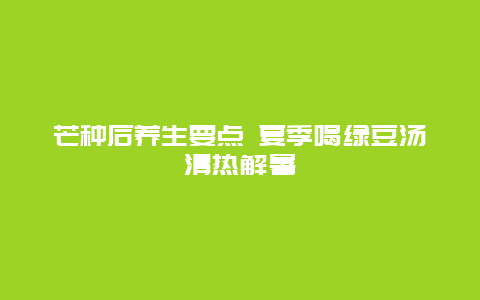 芒种后养生要点 夏季喝绿豆汤清热解暑